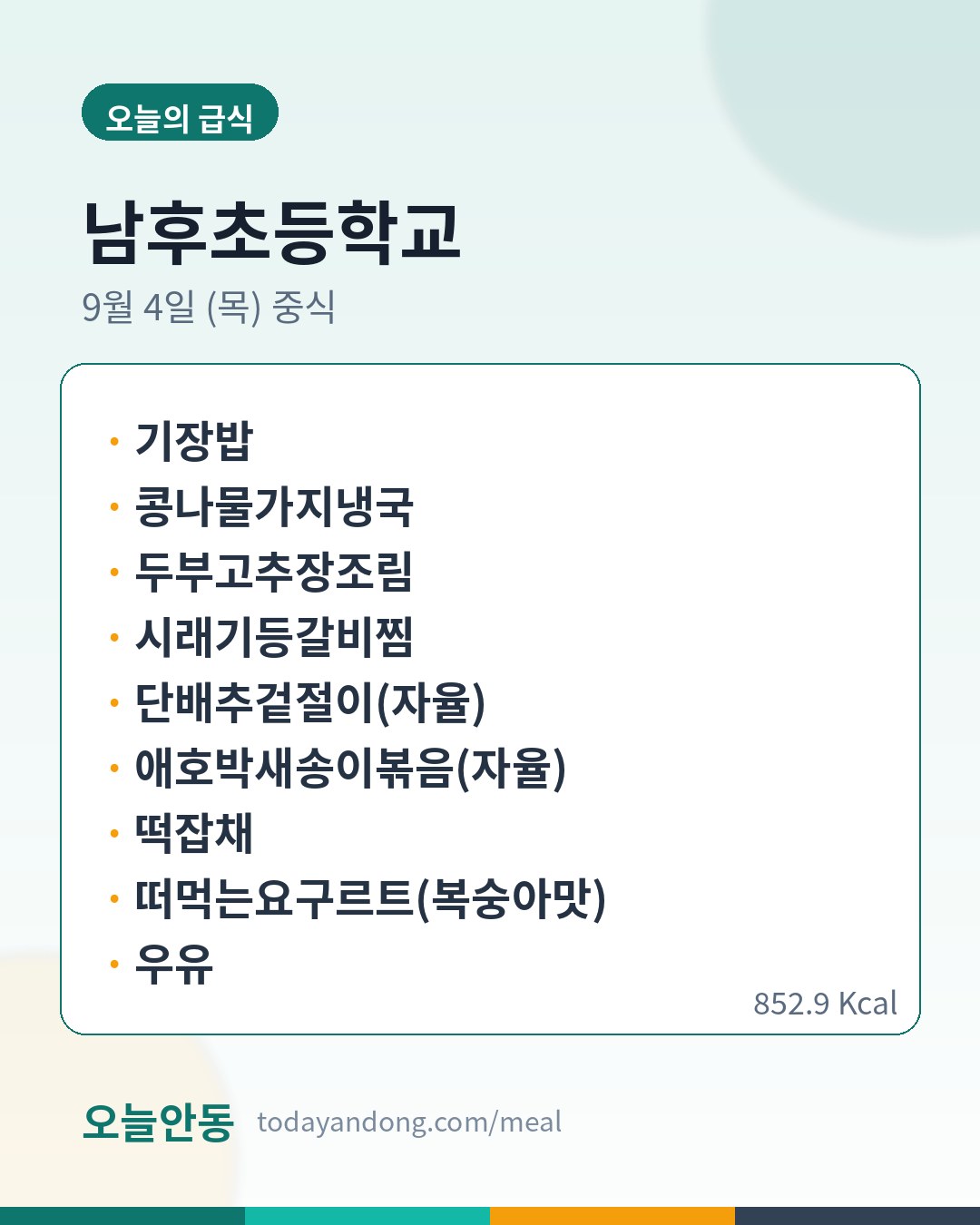 오늘의 급식

남후초등학교

9월 4일 (목) 중식

• 기장밥
• 콩나물가지냉국
• 두부고추장조림
• 시래기등갈비찜
• 단배추겉절이(자율)
• 애호박새송이볶음(자율)
• 떡잡채
• 떠먹는요구르트(복숭아맛)
• 우유

852.9 Kcal

오늘안동 todayandong.com/meal